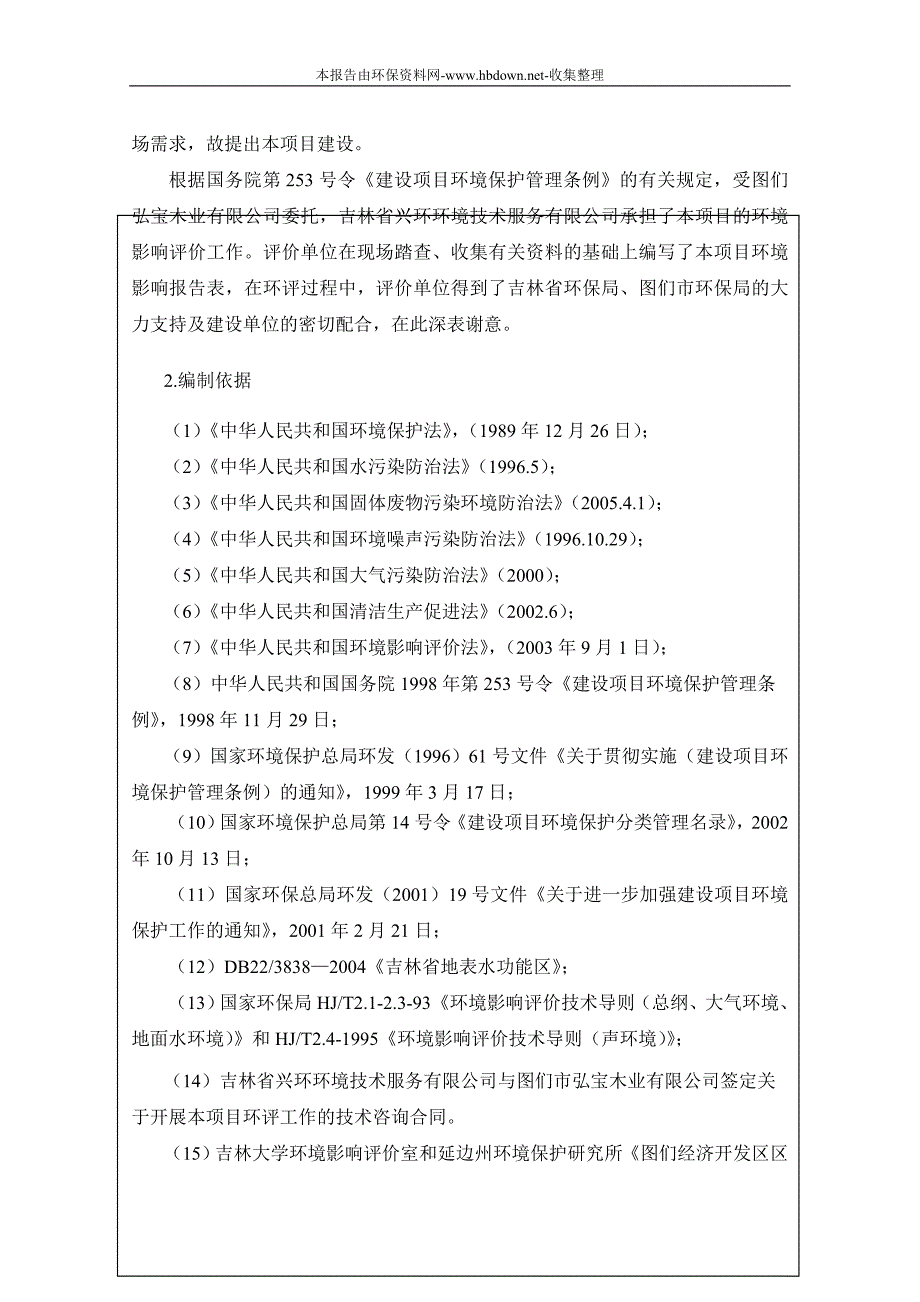 本报告由环保资料网-www.hbdown.net-收集整理

场需求，故提出本项目建设。

根据国务院第 253 号令《建设项目环境保护管理条例》的有关规定，受图们弘宝木业有限公司委托，吉林省兴环环境技术服务有限公司承担了本项目的环境影响评价工作。评价单位在现场踏查、收集有关资料的基础上编写了本项目环境影响报告表，在环评过程中，评价单位得到了吉林省环保局、图们市环保局的大力支持及建设单位的密切配合，在此深表谢意。

2.编制依据

（1）《中华人民共和国环境保护法》，（1989 年 12 月 26 日）;

（2）《中华人民共和国水污染防治法》（1996.5）;

（3）《中华人民共和国固体废物污染环境防治法》（2005.4.1）;

（4）《中华人民共和国环境噪声污染防治法》（1996.10.29）;

（5）《中华人民共和国大气污染防治法》（2000）;

（6）《中华人民共和国清洁生产促进法》（2002.6）;

（7）《中华人民共和国环境影响评价法》，（2003 年 9 月 1 日）;

（8）中华人民共和国国务院 1998 年第 253 号令《建设项目环境保护管理条例》，1998 年 11 月 29 日;

（9）国家环境保护总局环发（1996）61 号文件《关于贯彻实施（建设项目环境保护管理条例）的通知》，1999 年 3 月 17 日;

（10）国家环境保护总局第 14 号令《建设项目环境保护分类管理名录》，2002 年 10 月 13 日;

（11）国家环保总局环发（2001）19 号文件《关于进一步加强建设项目环境保护工作的通知》，2001 年 2 月 21 日;

（12）DB22/3838—2004《吉林省地表水功能区》;

（13）国家环保局 HJ/T2.1-2.3-93《环境影响评价技术导则（总纲、大气环境、地面水环境）》和 HJ/T2.4-1995《环境影响评价技术导则（声环境）》;

（14）吉林省兴环环境技术服务有限公司与图们市弘宝木业有限公司签定关于开展本项目环评工作的技术咨询合同。

（15）吉林大学环境影响评价室和延边州环境保护研究所《图们经济开发区区